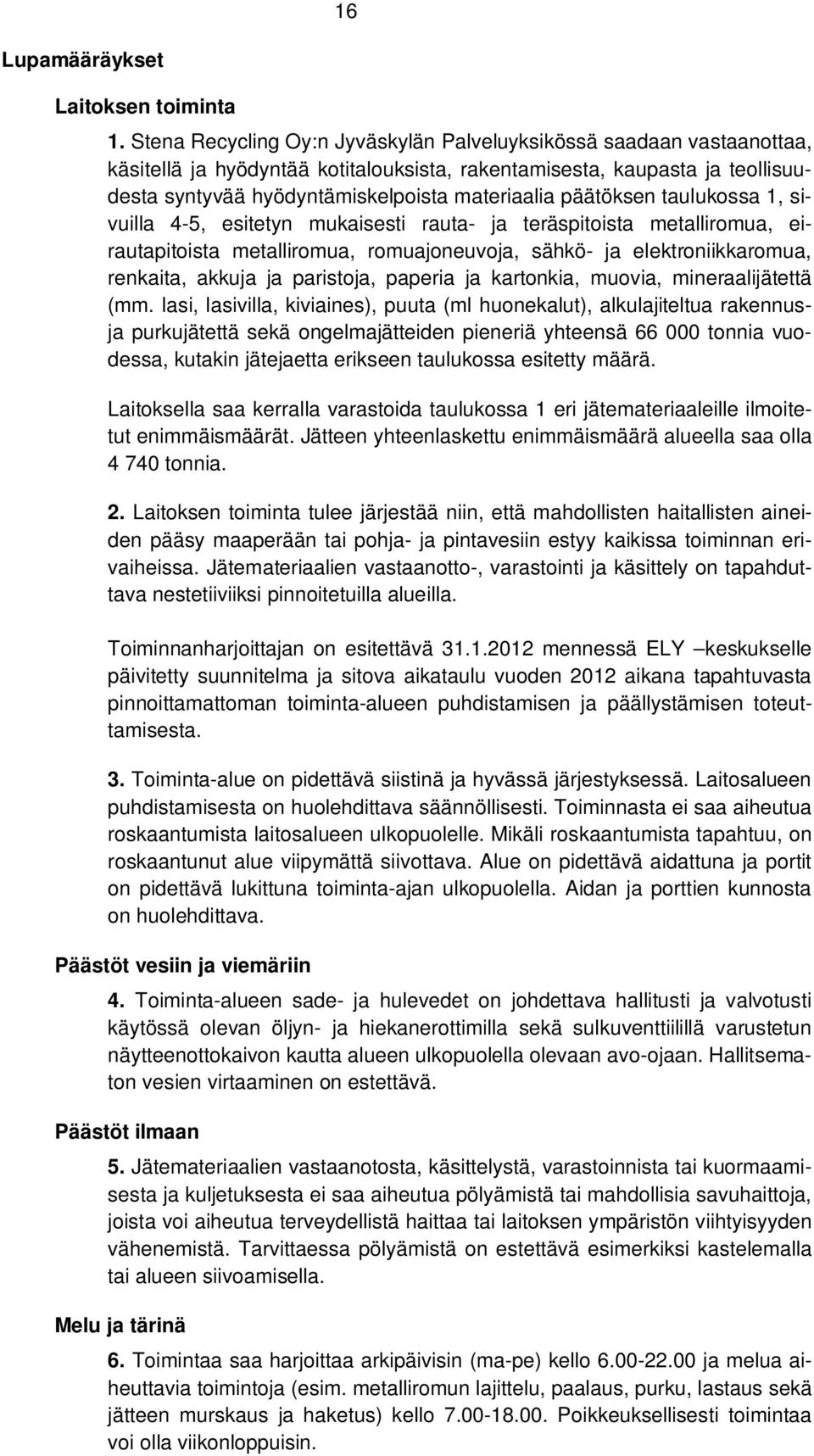 16

Lupamääräykset

Laitoksen toiminta

1. Stena Recycling Oy:n Jyväskylän Palveluyksikössä saadaan vastaanottaa, käsitellä ja hyödyntää kotitalouksista, rakentamisesta, kaupasta ja teollisuudesta syntyvää hyödyntämiskelpoista materiaalia päätöksen taulukossa 1, sivuilla 4-5, esitetyn mukaisesti rauta- ja teräspitoista metalliromua, eirautapitoista metalliromua, romuajoneuvoja, sähkö- ja elektroniikkaromua, renkaita, akkuja ja paristoja, paperia ja kartonkia, muovia, mineraalijätettä (mm. lasi, lasivilla, kiviaines), puuta (ml huonekalut), alkulajiteltua rakennus- ja purkujätettä sekä ongelmajätteiden pieneriä yhteensä 66 000 tonnia vuodessa, kutakin jätejaetta erikseen taulukossa esitetty määrä.

Laitoksella saa kerralla varastoida taulukossa 1 eri jätemateriaaleille ilmoitetut enimmäismäärät. Jätteen yhteenlaskettu enimmäismäärä alueella saa olla 4 740 tonnia.

2. Laitoksen toiminta tulee järjestää niin, että mahdollisten haitallisten aineiden pääsy maaperään tai pohja- ja pintavesiin estyy kaikissa toiminnan erivaiheissa. Jätemateriaalien vastaanotto-, varastointi ja käsittely on tapahduttava nestetiiviiksi pinnoitetuilla alueilla.

Toiminnanharjoittajan on esitettävä 31.1.2012 mennessä ELY –keskukselle päivitetty suunnitelma ja sitova aikataulu vuoden 2012 aikana tapahtuvasta pinnoittamattoman toiminta-alueen puhdistamisen ja päällystämisen toteuttamisesta.

3. Toiminta-alue on pidettävä siistinä ja hyvässä järjestyksessä. Laitosalueen puhdistamisesta on huolehdittava säännöllisesti. Toiminnasta ei saa aiheutua roskaantumista laitosalueen ulkopuolelle. Mikäli roskaantumista tapahtuu, on roskaantunut alue viipymättä siivottava. Alue on pidettävä aidattuna ja portit on pidettävä lukittuna toiminta-ajan ulkopuolella. Aidan ja porttien kunnosta on huolehdittava.

Päästöt vesiin ja viemäriin

4. Toiminta-alueen sade- ja hulevedet on johdettava hallitusti ja valvotusti käytössä olevan öljyn- ja hiekanerottimilla sekä sulkuventtiilillä varustetun näytteenottokaivon kautta alueen ulkopuolella olevaan avo-ojaan. Hallitsematon vesien virtaaminen on estettävä.

Päästöt ilmaan

5. Jätemateriaalien vastaanotosta, käsittelystä, varastoinnista tai kuormaamisesta ja kuljetuksesta ei saa aiheutua pölyämistä tai mahdollisia savuhaittoja, joista voi aiheutua terveydellistä haittaa tai laitoksen ympäristön viihtyisyyden vähenemistä. Tarvittaessa pölyämistä on estettävä esimerkiksi kastelemalla tai alueen siivoamisella.

Melu ja tärinä

6. Toimintaa saa harjoittaa arkipäivisin (ma-pe) kello 6.00-22.00 ja melua aiheuttavia toimintoja (esim. metalliromun lajittelu, paalaus, purku, lastaus sekä jätteen murskaus ja haketus) kello 7.00-18.00. Poikkeuksellisesti toimintaa voi olla viikonloppuisin.